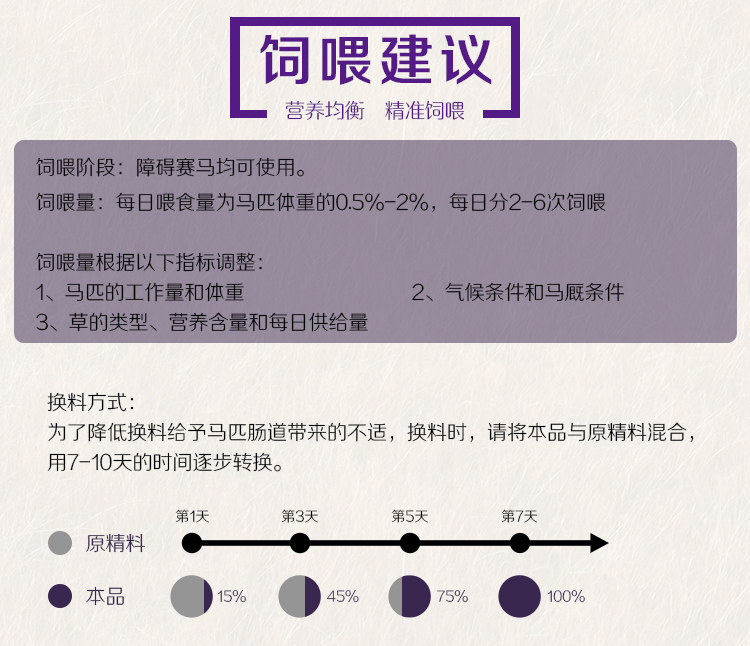 饲喂建议

营养均衡 精准饲喂

饲喂阶段：障碍赛马均可使用。

饲喂量：每日喂食量为马匹体重的0.5%-2%，每日分2-6次饲喂

饲喂量根据以下指标调整：
1、马匹的工作量和体重 2、气候条件和马厩条件
3、草的类型、营养含量和每日供给量

换料方式：
为了降低换料给予马匹肠道带来的不适，换料时，请将本品与原精料混合，用7-10天的时间逐步转换。

第1天 第3天 第5天 第7天

原精料

本品 15% 45% 75% 100%